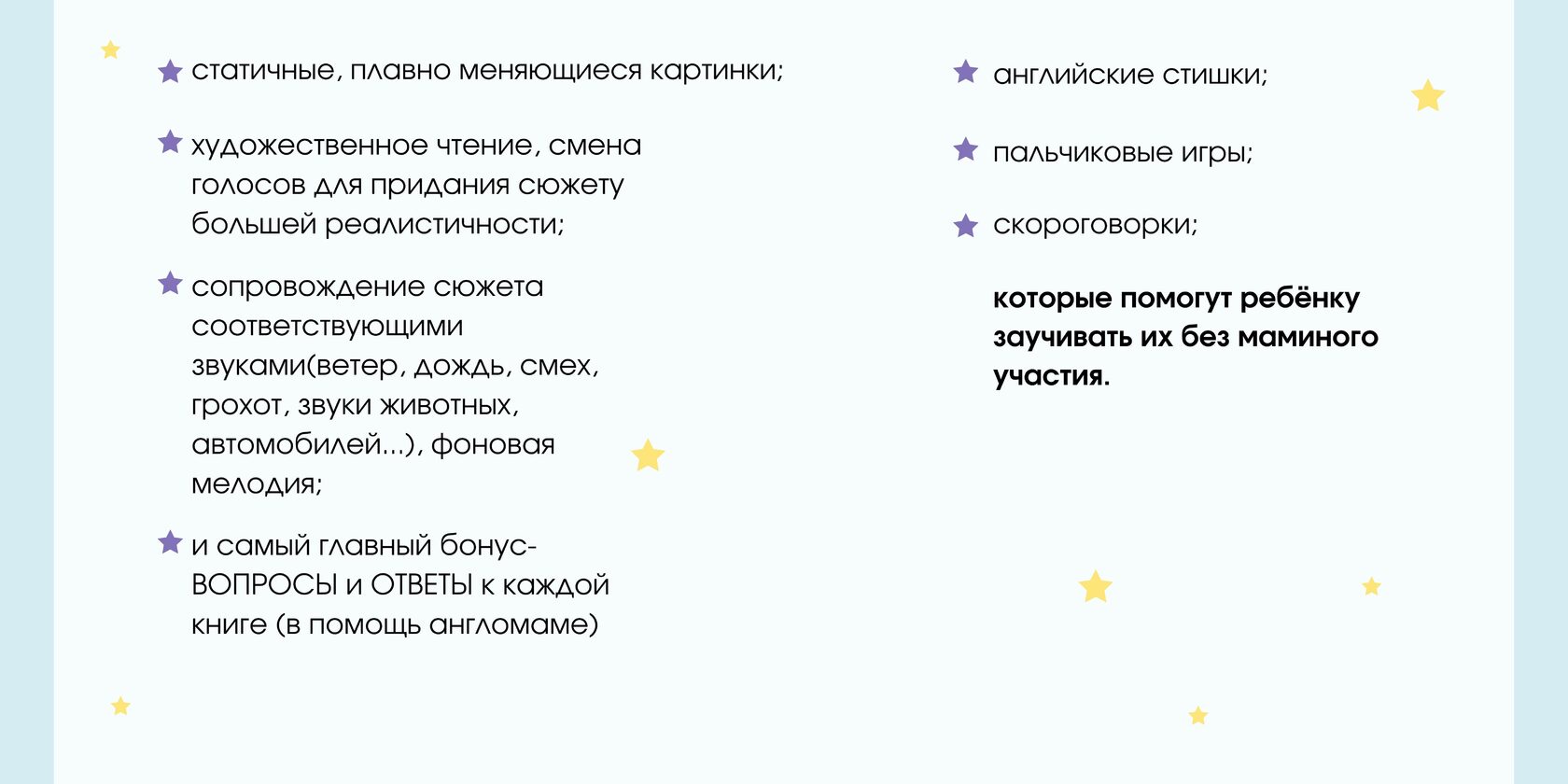 статичные, плавно меняющиеся картинки;

художественное чтение, смена голосов для придания сюжету большей реалистичности;

сопровождение сюжета соответствующими звуками(ветер, дождь, смех, грохот, звуки животных, автомобилей...), фоновая мелодия;

и самый главный бонус- ВОПРОСЫ и ОТВЕТЫ к каждой книге (в помощь англомаме)

английские стишки;

пальчиковые игры;

скороговорки;

которые помогут ребёнку заучивать их без маминого участия.